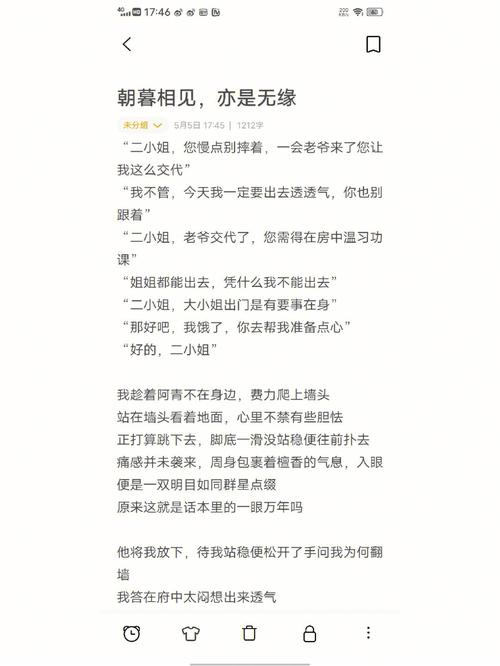 17:46

朝暮相见，亦是无缘

未分组 5月5日 17:45 | 1212字

“二小姐，您慢点别摔着，一会老爷来了您让我这么交代”
“我不管，今天我一定要出去透透气，你也别跟着”
“二小姐，老爷交代了，您需得在房中温习功课”
“姐姐都能出去，凭什么我不能出去”
“二小姐，大小姐出门是有要事在身”
“那好吧，我饿了，你去帮我准备点心”
“好的，二小姐”

我趁着阿青不在身边，费力爬上墙头
站在墙头看着地面，心里不禁有些胆怯
正打算跳下去，脚底一滑没站稳便往前扑去
痛感并未袭来，周身包裹着檀香的气息，入眼便是一双明目如同群星点缀
原来这就是话本里的一眼万年吗

他将我放下，待我站稳便松开了手问我为何翻墙
我答在府中太闷想出来透气